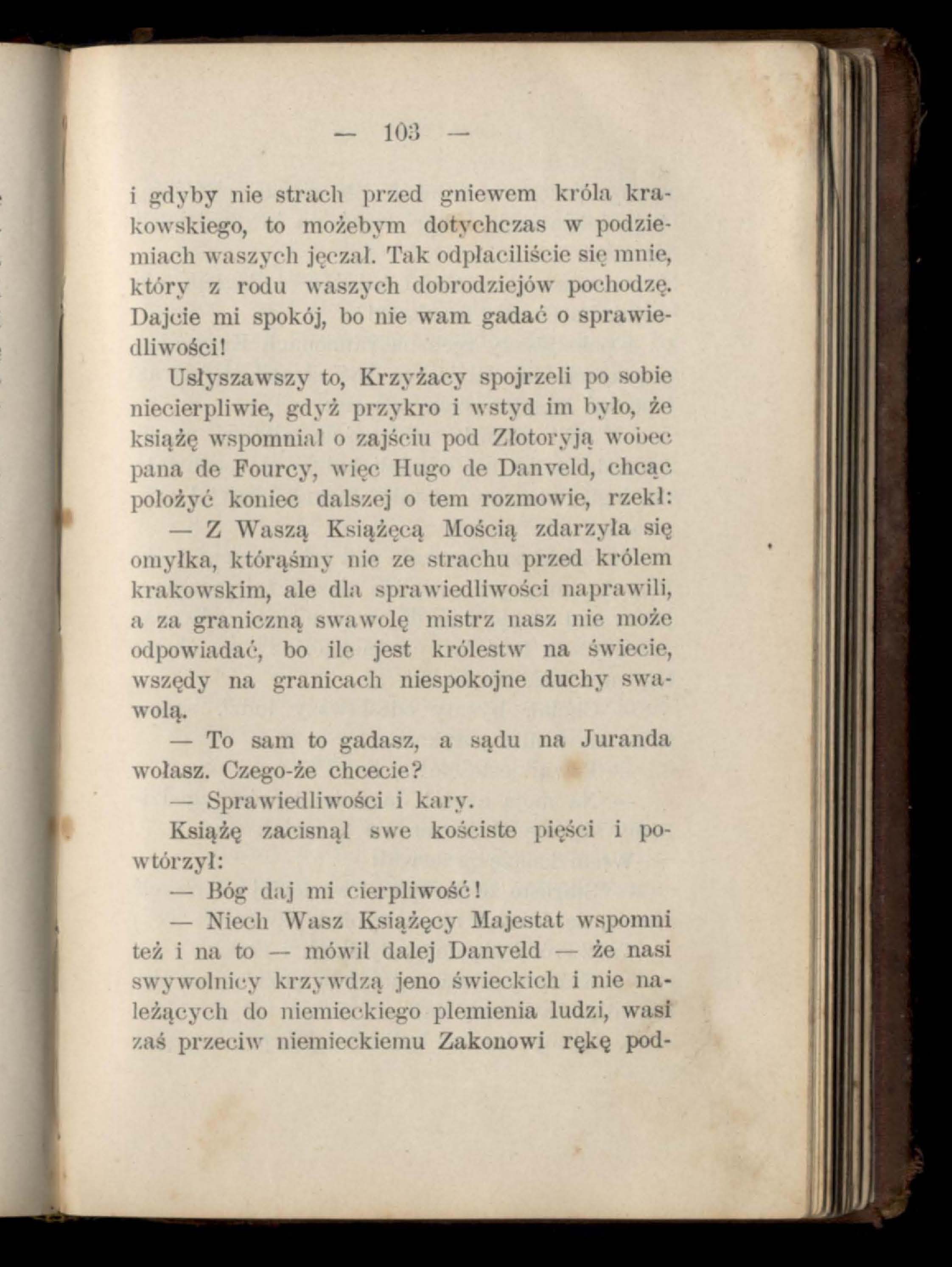 — 103 —

i gdyby nie strach przed gniewem króla krakowskiego, to możebym dotychczas w podziemiach waszych jęczał. Tak odpłaciliście się mnie, który z rodu waszych dobrodziejów pochodzę. Dajcie mi spokój, bo nie wam gadać o sprawiedliwości!

Usłyszawszy to, Krzyżacy spojrzeli po sobie niecierpliwie, gdyż przykro i wstyd im było, że książę wspomniał o zajściu pod Złotoryją wobec pana de Fourcy, więc Hugo de Danveld, chcąc położyć koniec dalszej o tem rozmowie, rzekł:

— Z Waszą Książęcą Mością zdarzyła się omyłka, którąśmy nie ze strachu przed królem krakowskim, ale dla sprawiedliwości naprawili, a za graniczną swawolę mistrz nasz nie może odpowiadać, bo ile jest królestw na świecie, wszędy na granicach niespokojne duchy swawolą.

— To sam to gadasz, a sądu na Juranda wołasz. Czego-że chcecie?

— Sprawiedliwości i kary.

Książę zacisnął swe kościste pięści i powtórzył:

— Bóg daj mi cierpliwość!

— Niech Wasz Książęcy Majestat wspomni też i na to — mówił dalej Danveld — że nasi swywolnicy krzywdzą jeno świeckich i nie należących do niemieckiego plemienia ludzi, wasi zaś przeciw niemieckiemu Zakonowi rękę pod-